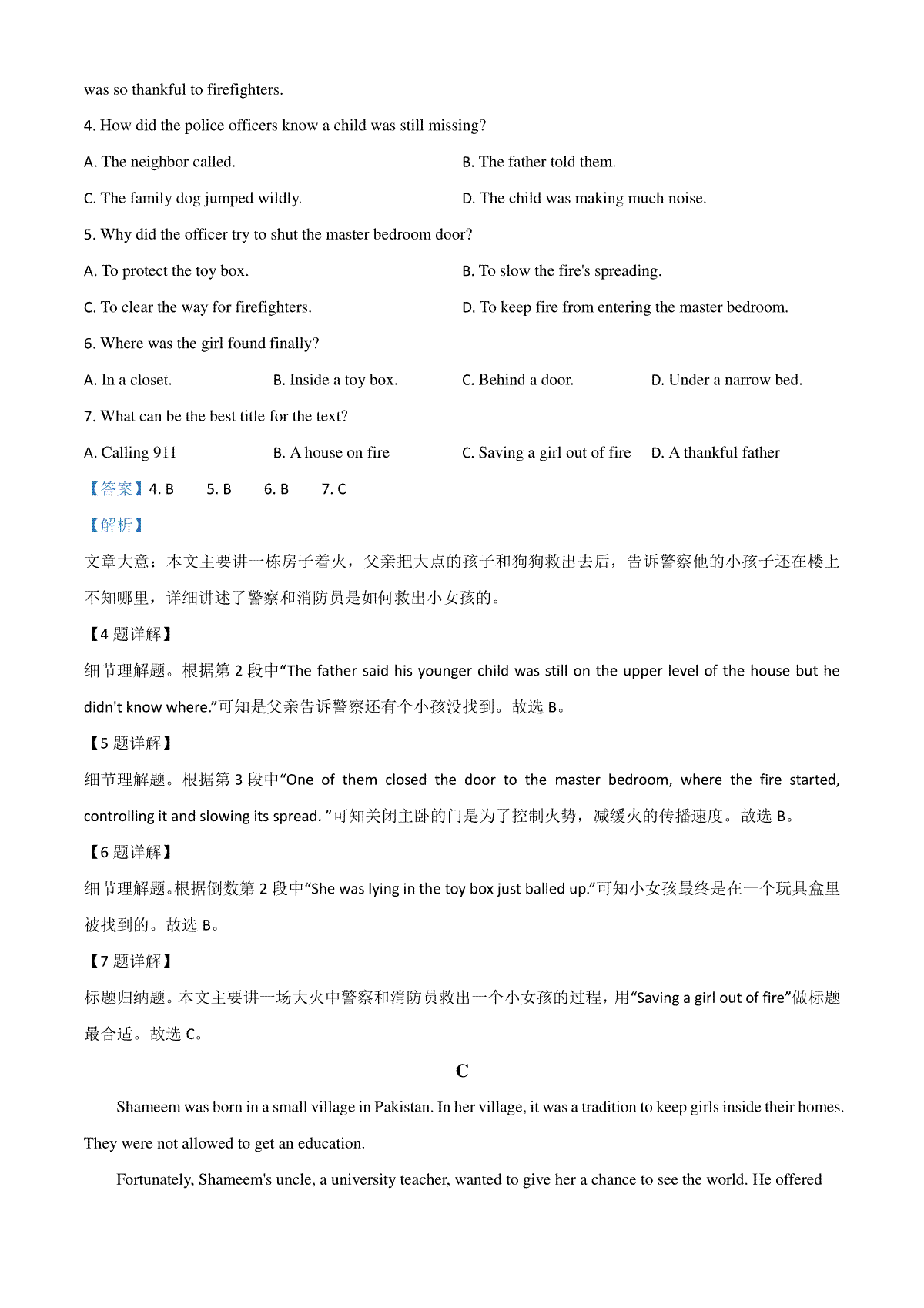 was so thankful to firefighters.

4. How did the police officers know a child was still missing?

A. The neighbor called.

B. The father told them.

C. The family dog jumped wildly.

D. The child was making much noise.

5. Why did the officer try to shut the master bedroom door?

A. To protect the toy box.

B. To slow the fire's spreading.

C. To clear the way for firefighters.

D. To keep fire from entering the master bedroom.

6. Where was the girl found finally?

A. In a closet.

B. Inside a toy box.

C. Behind a door.

D. Under a narrow bed.

7. What can be the best title for the text?

A. Calling 911

B. A house on fire

C. Saving a girl out of fire

D. A thankful father

【答案】4. B 5. B 6. B 7. C

【解析】

文章大意：本文主要讲一栋房子着火，父亲把大点的孩子和狗狗救出去后，告诉警察他的小孩子还在楼上不知哪里，详细讲述了警察和消防员是如何救出小女孩的。

【4 题详解】

细节理解题。根据第 2 段中“The father said his younger child was still on the upper level of the house but he didn't know where.”可知是父亲告诉警察还有个小孩没找到。故选 B。

【5 题详解】

细节理解题。根据第 3 段中“One of them closed the door to the master bedroom, where the fire started, controlling it and slowing its spread. ”可知关闭主卧的门是为了控制火势，减缓火的传播速度。故选 B。

【6 题详解】

细节理解题。根据倒数第 2 段中“She was lying in the toy box just balled up.”可知小女孩最终是在一个玩具盒里被找到的。故选 B。

【7 题详解】

标题归纳题。本文主要讲一场大火中警察和消防员救出一个小女孩的过程，用“Saving a girl out of fire”做标题最合适。故选 C。

C

Shameem was born in a small village in Pakistan. In her village, it was a tradition to keep girls inside their homes. They were not allowed to get an education.

Fortunately, Shameem's uncle, a university teacher, wanted to give her a chance to see the world. He offered